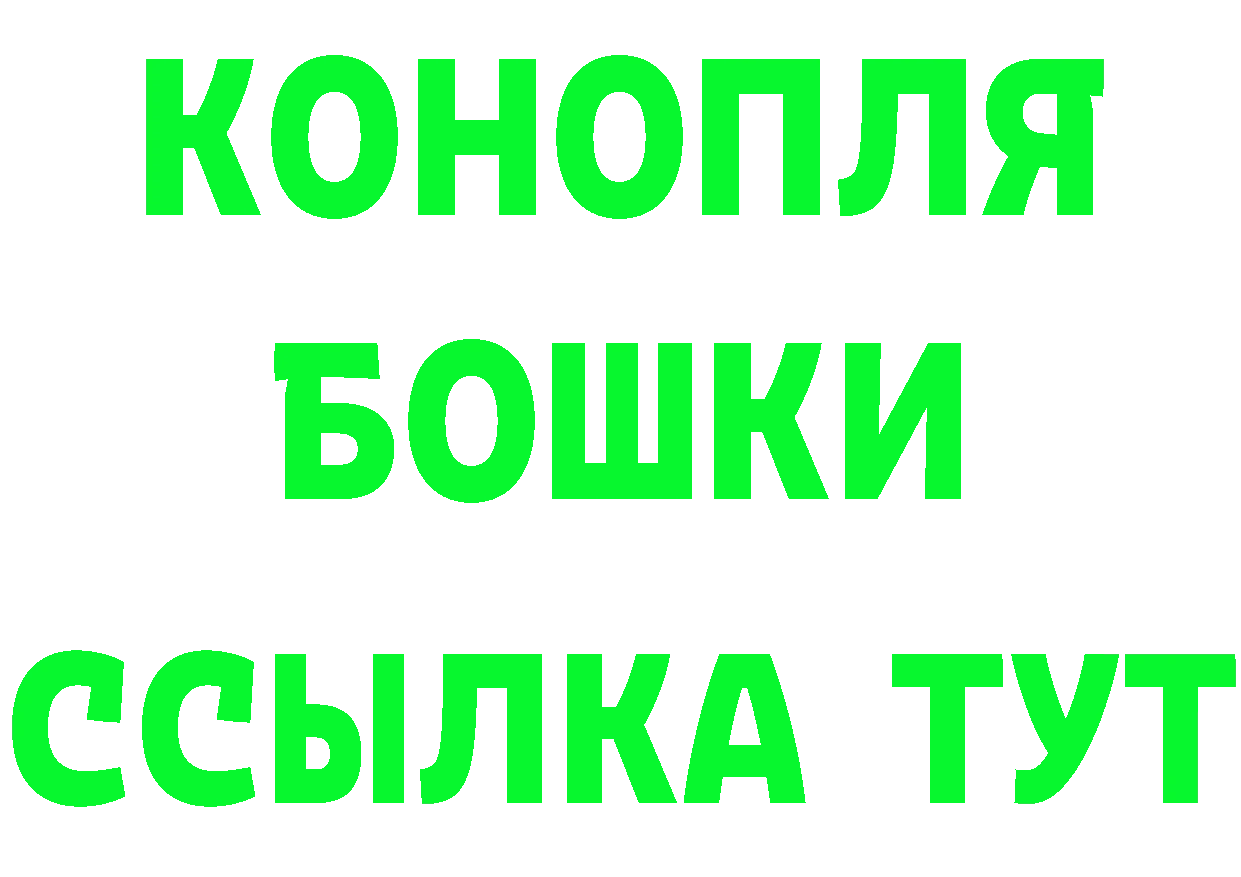 КОНОПЛЯ
БОШКИ
ССЫЛКА ТУТ